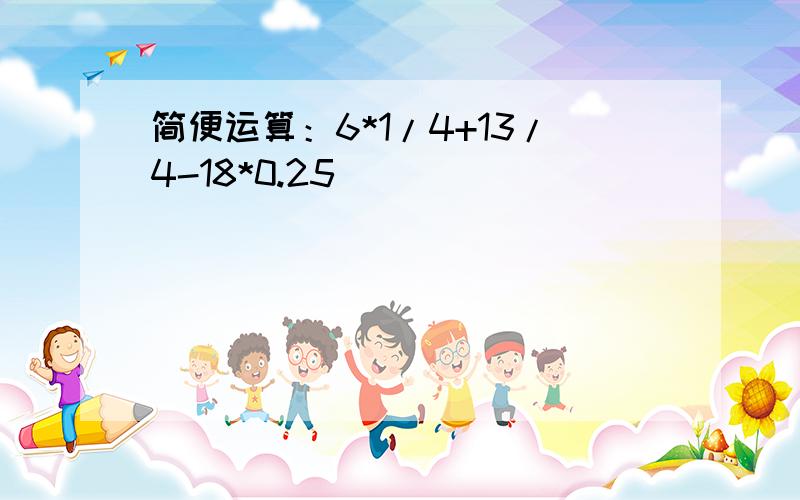 简便运算：6*1/4+13/4-18*0.25